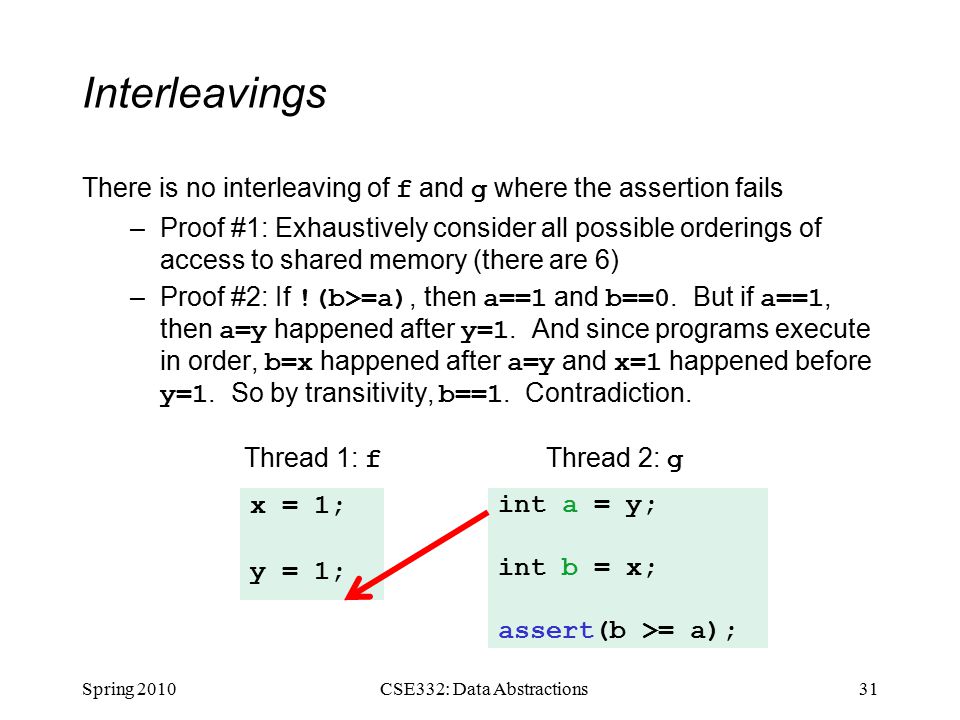 Interleavings

There is no interleaving of f and g where the assertion fails

– Proof #1: Exhaustively consider all possible orderings of access to shared memory (there are 6)

– Proof #2: If !(b>=a), then a==1 and b==0. But if a==1, then a=y happened after y=1. And since programs execute in order, b=x happened after a=y and x=1 happened before y=1. So by transitivity, b==1. Contradiction.

Thread 1: f

x = 1;

y = 1;

Thread 2: g

int a = y;

int b = x;

assert(b >= a);

Spring 2010

CSE332: Data Abstractions

31